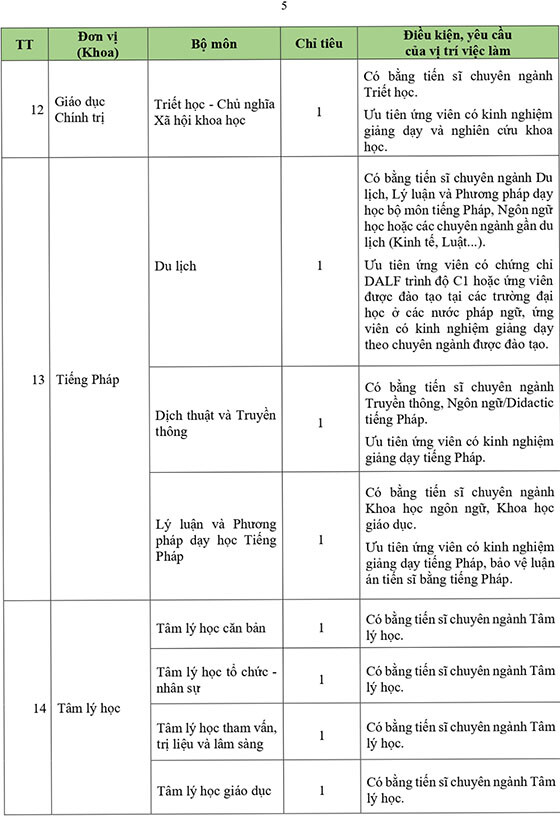 5

| TT | Đơn vị (Khoa) | Bộ môn | Chỉ tiêu | Điều kiện, yêu cầu của vị trí việc làm |
|---|---|---|---|---|
| 12 | Giáo dục Chính trị | Triết học - Chủ nghĩa Xã hội khoa học | 1 | Có bằng tiến sĩ chuyên ngành Triết học. Ưu tiên ứng viên có kinh nghiệm giảng dạy và nghiên cứu khoa học. |
| 13 | Tiếng Pháp | Du lịch | 1 | Có bằng tiến sĩ chuyên ngành Du lịch, Lý luận và Phương pháp dạy học bộ môn tiếng Pháp, Ngôn ngữ học hoặc các chuyên ngành gần du lịch (Kinh tế, Luật...). Ưu tiên ứng viên có chứng chỉ DALF trình độ C1 hoặc ứng viên được đào tạo tại các trường đại học ở các nước pháp ngữ, ứng viên có kinh nghiệm giảng dạy theo chuyên ngành được đào tạo. |
| | | Dịch thuật và Truyền thông | 1 | Có bằng tiến sĩ chuyên ngành Truyền thông, Ngôn ngữ/Didactic tiếng Pháp. Ưu tiên ứng viên có kinh nghiệm giảng dạy tiếng Pháp. |
| | | Lý luận và Phương pháp dạy học Tiếng Pháp | 1 | Có bằng tiến sĩ chuyên ngành Khoa học ngôn ngữ, Khoa học giáo dục. Ưu tiên ứng viên có kinh nghiệm giảng dạy tiếng Pháp, bảo vệ luận án tiến sĩ bằng tiếng Pháp. |
| 14 | Tâm lý học | Tâm lý học căn bản | 1 | Có bằng tiến sĩ chuyên ngành Tâm lý học. |
| | | Tâm lý học tổ chức - nhân sự | 1 | Có bằng tiến sĩ chuyên ngành Tâm lý học. |
| | | Tâm lý học tham vấn, trị liệu và lâm sàng | 1 | Có bằng tiến sĩ chuyên ngành Tâm lý học. |
| | | Tâm lý học giáo dục | 1 | Có bằng tiến sĩ chuyên ngành Tâm lý học. |